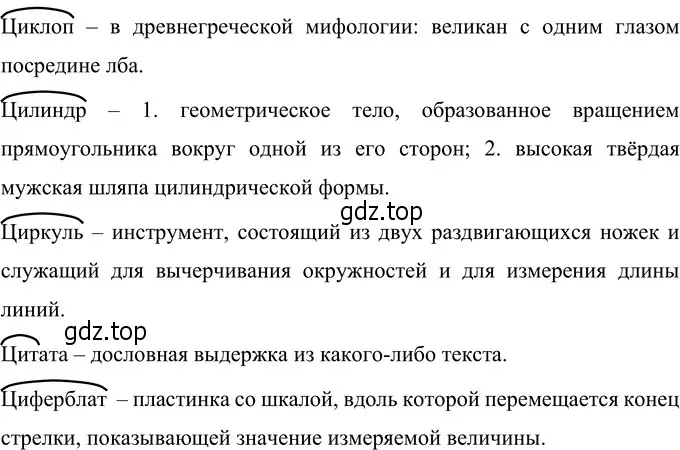 Циклоп – в древнегреческой мифологии: великан с одним глазом посредине лба.

Цилиндр – 1. геометрическое тело, образованное вращением прямоугольника вокруг одной из его сторон; 2. высокая твёрдая мужская шляпа цилиндрической формы.

gdz.top

Циркуль – инструмент, состоящий из двух раздвигающихся ножек и служащий для вычерчивания окружностей и для измерения длины линий.

gdz.top

Цитата – дословная выдержка из какого-либо текста.

Циферблат – пластинка со шкалой, вдоль которой перемещается конец стрелки, показывающей значение измеряемой величины.